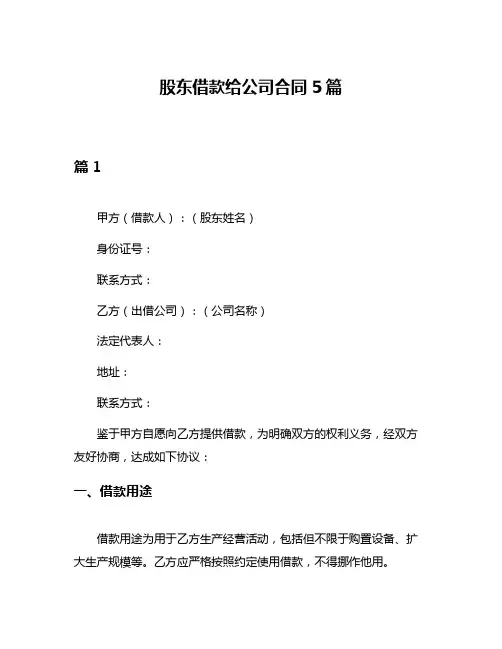 股东借款给公司合同 5 篇

篇 1

甲方（借款人）：（股东姓名）

身份证号：

联系方式：

乙方（出借公司）：（公司名称）

法定代表人：

地址：

联系方式：

鉴于甲方自愿向乙方提供借款，为明确双方的权利义务，经双方友好协商，达成如下协议：

一、借款用途

借款用途为用于乙方生产经营活动，包括但不限于购置设备、扩大生产规模等。乙方应严格按照约定使用借款，不得挪作他用。